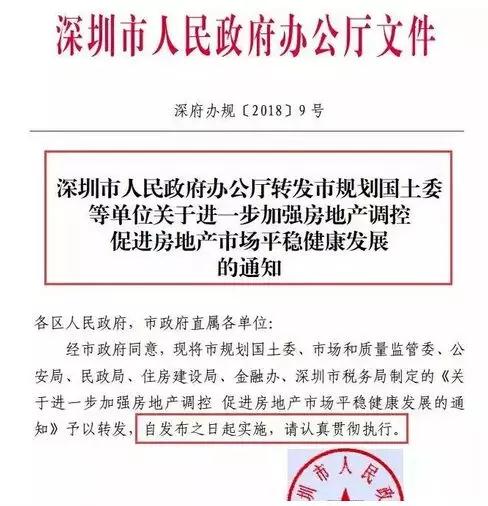 深圳市人民政府办公厅文件

深府办规〔2018〕9号

深圳市人民政府办公厅转发市规划国土委等单位关于进一步加强房地产调控促进房地产市场平稳健康发展的通知

各区人民政府，市政府直属各单位：

经市政府同意，现将市规划国土委、市场和质量监管委、公安局、民政局、住房建设局、金融办、深圳市税务局制定的《关于进一步加强房地产调控 促进房地产市场平稳健康发展的通知》予以转发，自发布之日起实施，请认真贯彻执行。

圳市人民政